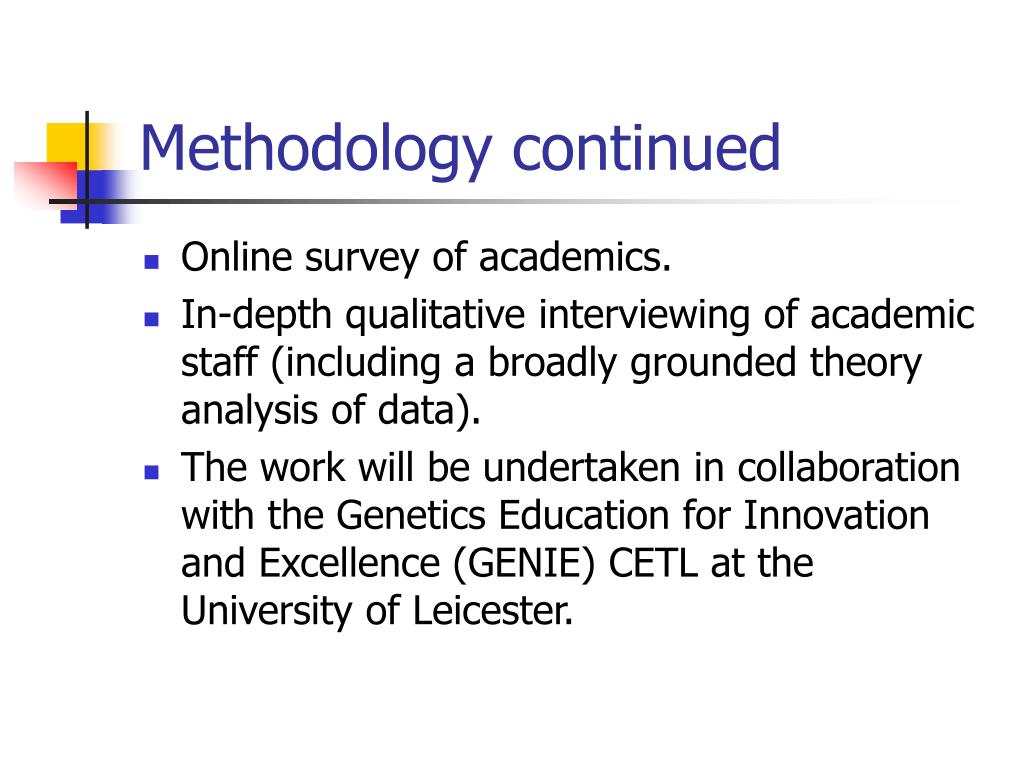 Methodology continued

- Online survey of academics.
- In-depth qualitative interviewing of academic staff (including a broadly grounded theory analysis of data).
- The work will be undertaken in collaboration with the Genetics Education for Innovation and Excellence (GENIE) CETL at the University of Leicester.